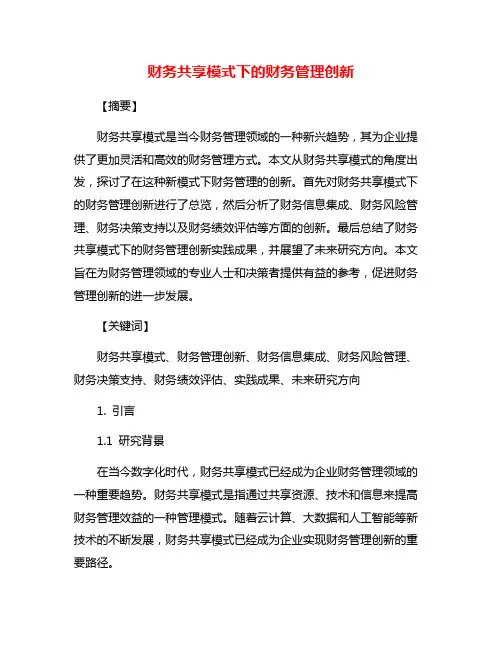 财务共享模式下的财务管理创新

【摘要】

财务共享模式是当今财务管理领域的一种新兴趋势，其为企业提供了更加灵活和高效的财务管理方式。本文从财务共享模式的角度出发，探讨了在这种新模式下财务管理的创新。首先对财务共享模式下的财务管理创新进行了总览，然后分析了财务信息集成、财务风险管理、财务决策支持以及财务绩效评估等方面的创新。最后总结了财务共享模式下的财务管理创新实践成果，并展望了未来研究方向。本文旨在为财务管理领域的专业人士和决策者提供有益的参考，促进财务管理创新的进一步发展。

【关键词】

财务共享模式、财务管理创新、财务信息集成、财务风险管理、财务决策支持、财务绩效评估、实践成果、未来研究方向

1. 引言

1.1 研究背景

在当今数字化时代，财务共享模式已经成为企业财务管理领域的一种重要趋势。财务共享模式是指通过共享资源、技术和信息来提高财务管理效益的一种管理模式。随着云计算、大数据和人工智能等新技术的不断发展，财务共享模式已经成为企业实现财务管理创新的重要路径。